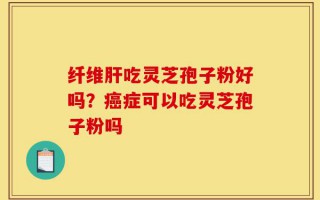 纤维肝吃灵芝孢子粉好吗？癌症可以吃灵芝孢子粉吗